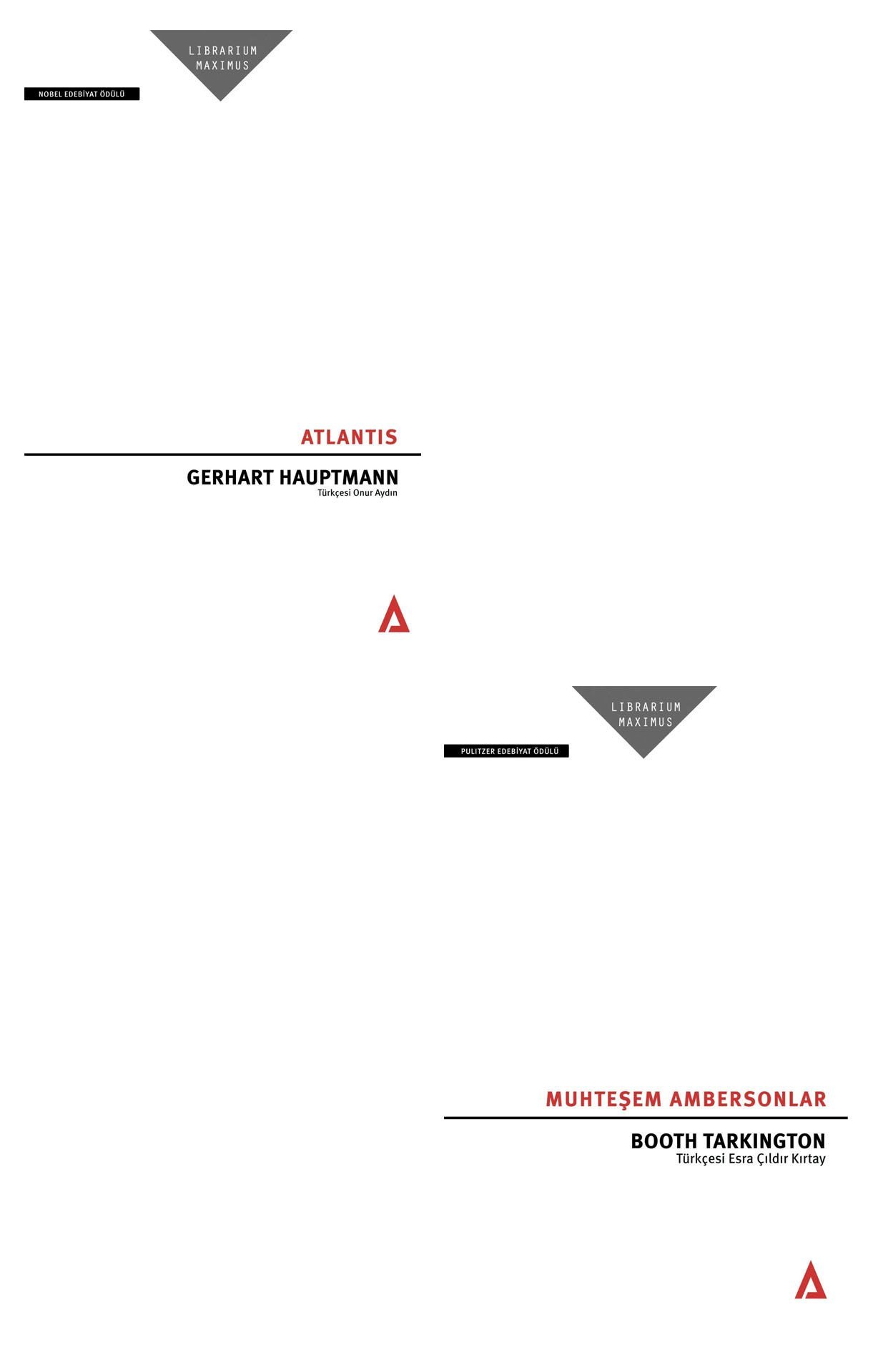 LIBRARIUM
MAXIMUS

NOBEL EDEBİYAT ÖDÜLÜ

ATLANTIS

GERHART HAUPTMANN
Türkçesi Onur Aydın

LIBRARIUM
MAXIMUS

PULITZER EDEBİYAT ÖDÜLÜ

MUHTEŞEM AMBERSONLAR

BOOTH TARKINGTON
Türkçesi Esra Çıldır Kırtay